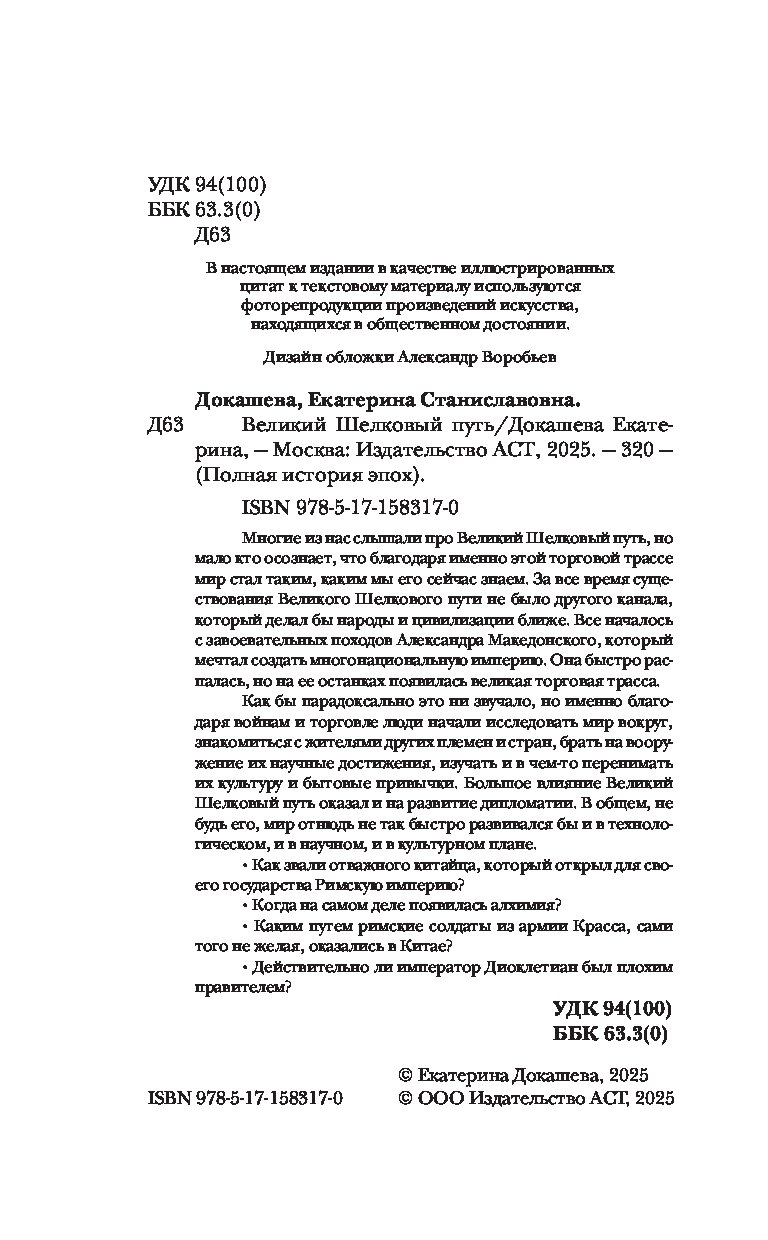 УДК 94(100)
ББК 63.3(0)
Д63

В настоящем издании в качестве иллюстрированных цитат к текстовому материалу используются фоторепродукции произведений искусства, находящихся в общественном достоянии.

Дизайн обложки Александр Воробьев

Докашева, Екатерина Станиславовна.
Д63 Великий Шелковый путь/Докашева Екатерина, — Москва: Издательство АСТ, 2025. — 320 — (Полная история эпох).

ISBN 978-5-17-158317-0

Многие из нас слышали про Великий Шелковый путь, но мало кто осознает, что благодаря именно этой торговой трассе мир стал таким, каким мы его сейчас знаем. За все время существования Великого Шелкового пути не было другого канала, который делал бы народы и цивилизации ближе. Все началось с завоевательных походов Александра Македонского, который мечтал создать многонациональную империю. Она быстро распалась, но на ее останках появилась великая торговая трасса.

Как бы парадоксально это ни звучало, но именно благодаря войнам и торговле люди начали исследовать мир вокруг, знакомиться с жителями других племен и стран, брать на вооружение их научные достижения, изучать и в чем-то перенимать их культуру и бытовые привычки. Большое влияние Великий Шелковый путь оказал и на развитие дипломатии. В общем, не будь его, мир отнюдь не так быстро развивался бы и в технологическом, и в научном, и в культурном плане.

• Как звали отважного китайца, который открыл для своего государства Римскую империю?

• Когда на самом деле появилась алхимия?

• Каким путем римские солдаты из армии Красса, сами того не желая, оказались в Китае?

• Действительно ли император Диоклетиан был плохим правителем?

УДК 94(100)
ББК 63.3(0)

ISBN 978-5-17-158317-0

© Екатерина Докашева, 2025
© ООО Издательство АСТ, 2025